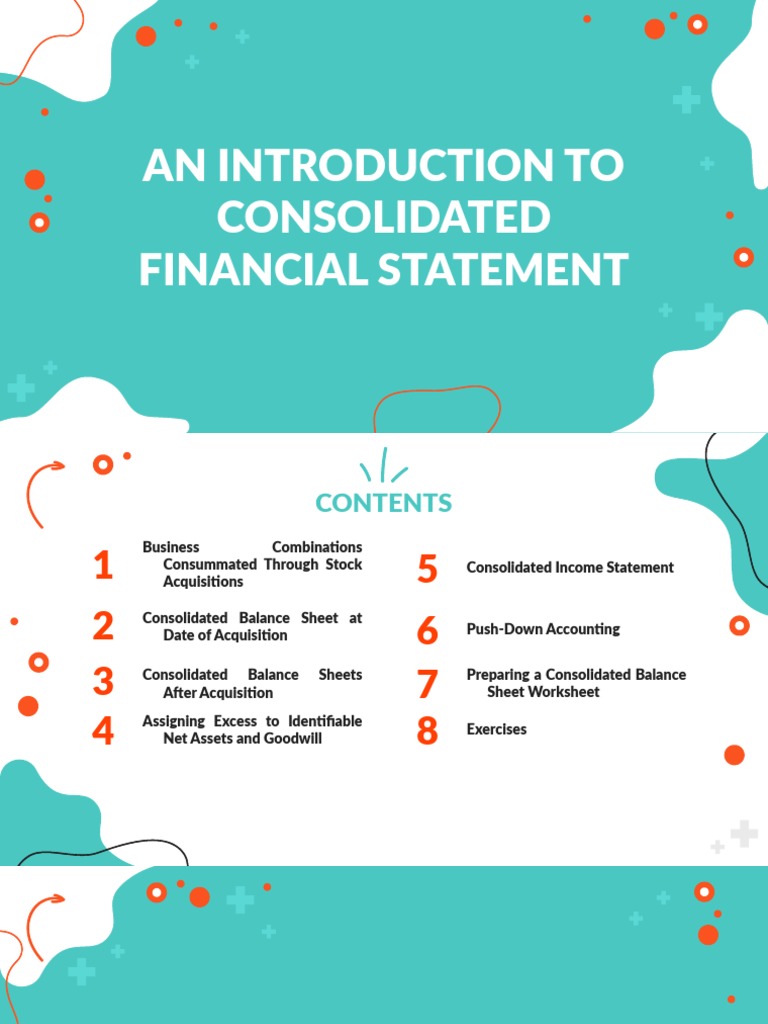 AN INTRODUCTION TO CONSOLIDATED FINANCIAL STATEMENT

CONTENTS

1 Business Combinations Consummated Through Stock Acquisitions

2 Consolidated Balance Sheet at Date of Acquisition

3 Consolidated Balance Sheets After Acquisition

4 Assigning Excess to Identifiable Net Assets and Goodwill

5 Consolidated Income Statement

6 Push-Down Accounting

7 Preparing a Consolidated Balance Sheet Worksheet

8 Exercises